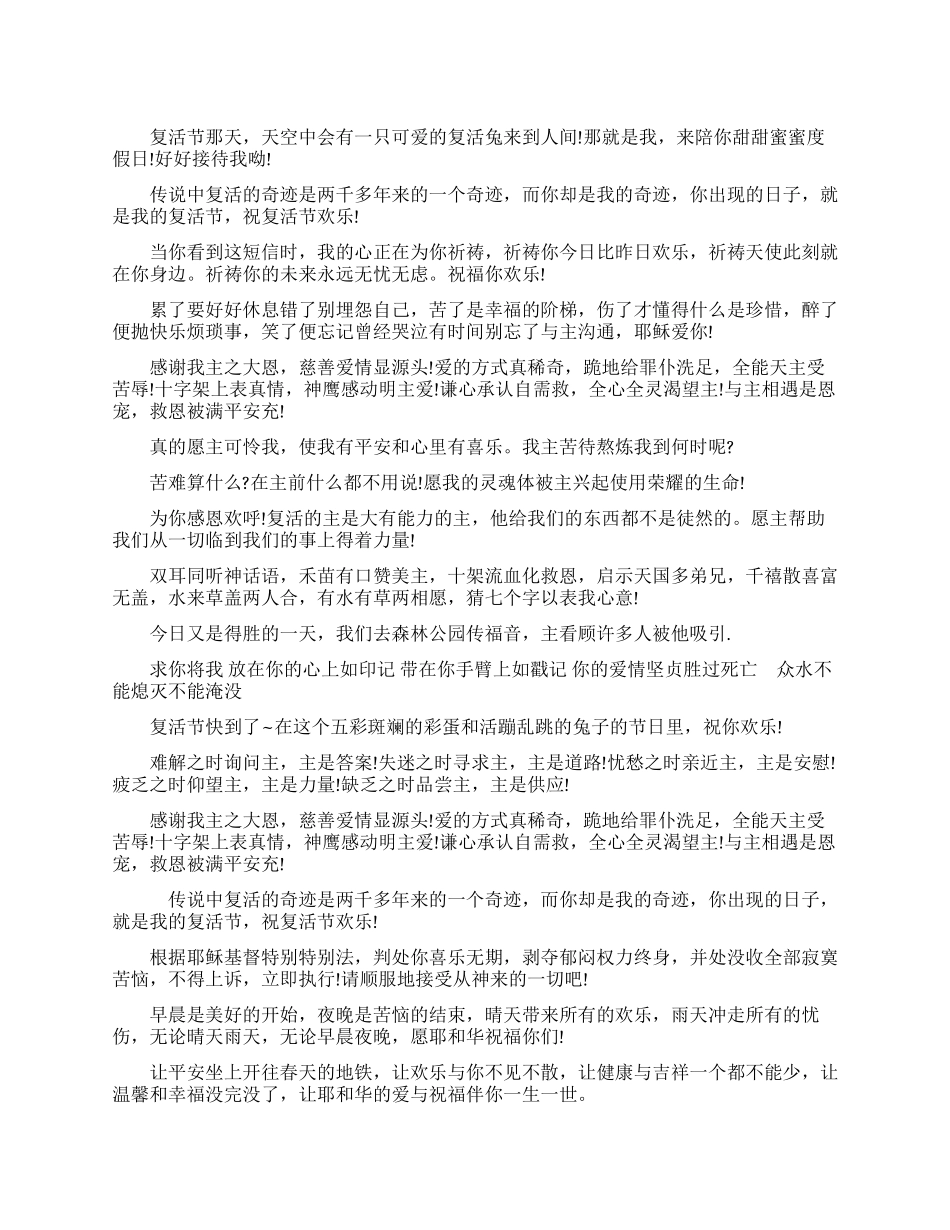 复活节那天，天空中会有一只可爱的复活兔来到人间!那就是我，来陪你甜甜蜜蜜度假日!好好接待我呦!

传说中复活的奇迹是两千多年来的一个奇迹，而你却是我的奇迹，你出现的日子，就是我的复活节，祝复活节欢乐!

当你看到这短信时，我的心正在为你祈祷，祈祷你今日比昨日欢乐，祈祷天使此刻就在你身边。祈祷你的未来永远无忧无虑。祝福你欢乐!

累了要好好休息错了别埋怨自己，苦了是幸福的阶梯，伤了才懂得什么是珍惜，醉了便抛快乐烦琐事，笑了便忘记曾经哭泣有时间别忘了与主沟通，耶稣爱你!

感谢我主之大恩，慈善爱情显源头!爱的方式真稀奇，跪地给罪仆洗足，全能天主受苦辱!十字架上表真情，神鹰感动明主爱!谦心承认自需救，全心全灵渴望主!与主相遇是恩宠，救恩被满平安充!

真的愿主可怜我，使我有平安和心里有喜乐。我主苦待熬炼我到何时呢?

苦难算什么?在主前什么都不用说!愿我的灵魂体被主兴起使用荣耀的生命!

为你感恩欢呼!复活的主是大有能力的主，他给我们的东西都不是徒然的。愿主帮助我们从一切临到我们的事上得着力量!

双耳同听神话语，禾苗有口赞美主，十架流血化救恩，启示天国多弟兄，千禧散喜富无盖，水来草盖两人合，有水有草两相愿，猜七个字以表我心意!

今日又是得胜的一天，我们去森林公园传福音，主看顾许多人被他吸引.

求你将我 放在你的心上如印记 带在你手臂上如戳记 你的爱情坚贞胜过死亡　众水不能熄灭不能淹没

复活节快到了~在这个五彩斑斓的彩蛋和活蹦乱跳的兔子的节日里，祝你欢乐!

难解之时询问主，主是答案!失迷之时寻求主，主是道路!忧愁之时亲近主，主是安慰!疲乏之时仰望主，主是力量!缺乏之时品尝主，主是供应!

感谢我主之大恩，慈善爱情显源头!爱的方式真稀奇，跪地给罪仆洗足，全能天主受苦辱!十字架上表真情，神鹰感动明主爱!谦心承认自需救，全心全灵渴望主!与主相遇是恩宠，救恩被满平安充!

传说中复活的奇迹是两千多年来的一个奇迹，而你却是我的奇迹，你出现的日子，就是我的复活节，祝复活节欢乐!

根据耶稣基督特别特别法，判处你喜乐无期，剥夺郁闷权力终身，并处没收全部寂寞苦恼，不得上诉，立即执行!请顺服地接受从神来的一切吧!

早晨是美好的开始，夜晚是苦恼的结束，晴天带来所有的欢乐，雨天冲走所有的忧伤，无论晴天雨天，无论早晨夜晚，愿耶和华祝福你们!

让平安坐上开往春天的地铁，让欢乐与你不见不散，让健康与吉祥一个都不能少，让温馨和幸福没完没了，让耶和华的爱与祝福伴你一生一世。